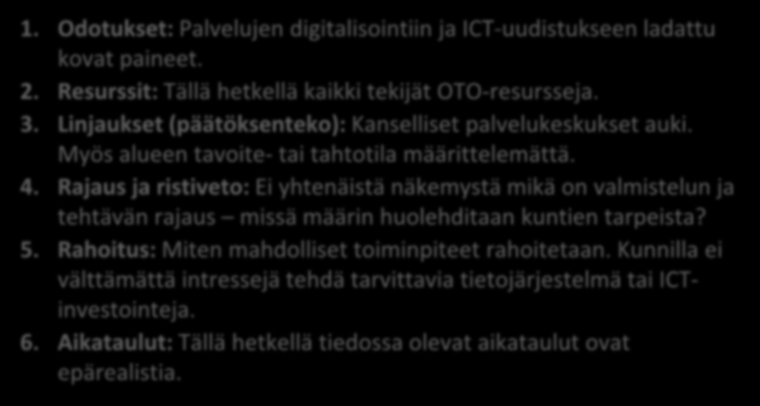 1. Odotukset: Palvelujen digitalisointiin ja ICT-uudistukseen ladattu kovat paineet.
2. Resurssit: Tällä hetkellä kaikki tekijät OTO-resursseja.
3. Linjaukset (päätöksenteko): Kanselliset palvelukeskukset auki. Myös alueen tavoite- tai tahtotila määrittelemättä.
4. Rajaus ja ristiveto: Ei yhtenäistä näkemystä mikä on valmistelun ja tehtävän rajaus – missä määrin huolehditaan kuntien tarpeista?
5. Rahoitus: Miten mahdolliset toiminpiteet rahoitetaan. Kunnilla ei välttämättä intressejä tehdä tarvittavia tietojärjestelmä tai ICT-investointeja.
6. Aikataulut: Tällä hetkellä tiedossa olevat aikataulut ovat epärealistia.